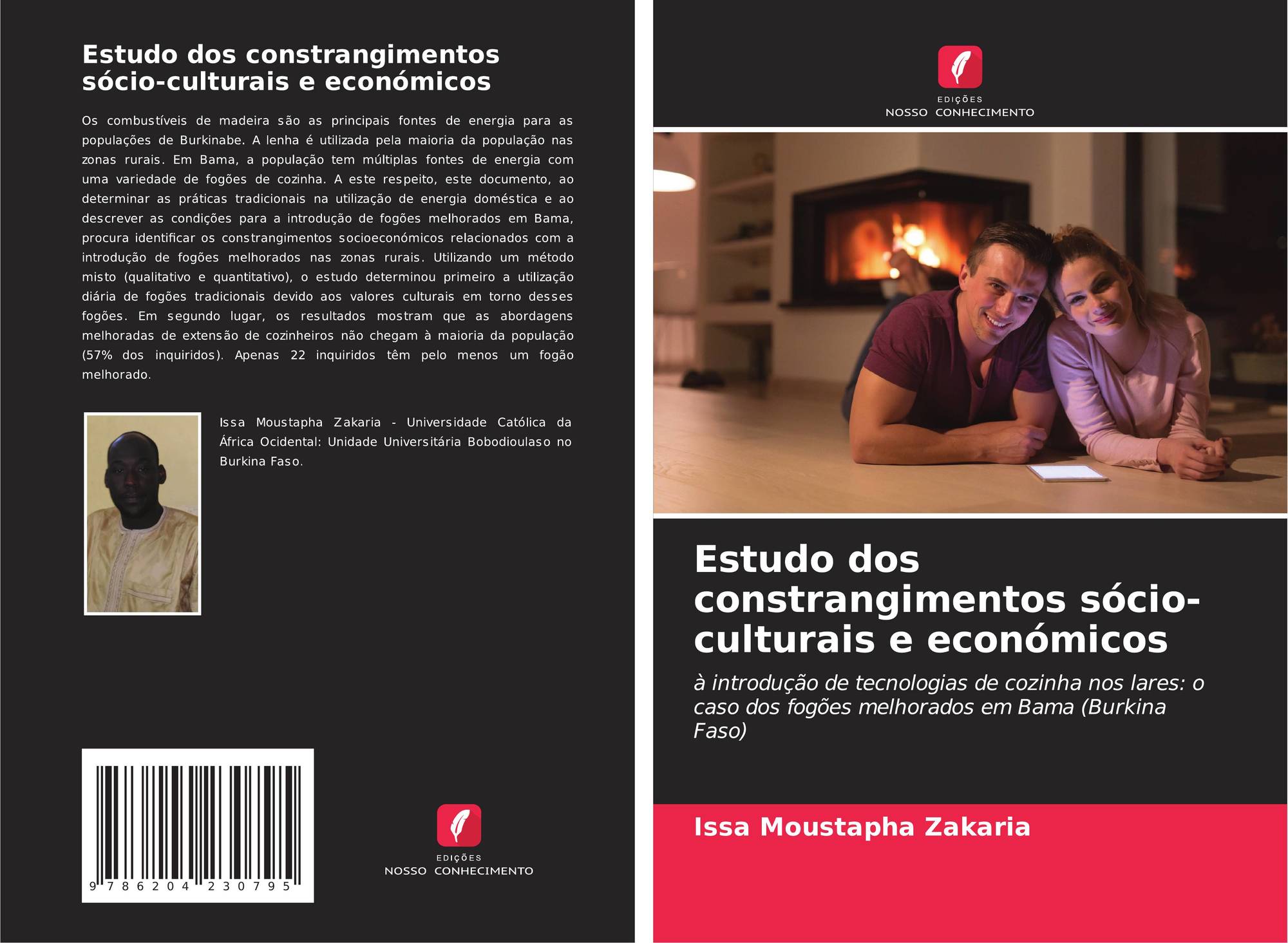 Estudo dos constrangimentos sócio-culturais e económicos

Os combustíveis de madeira são as principais fontes de energia para as populações de Burkinabe. A lenha é utilizada pela maioria da população nas zonas rurais. Em Bama, a população tem múltiplas fontes de energia com uma variedade de fogões de cozinha. A este respeito, este documento, ao determinar as práticas tradicionais na utilização de energia doméstica e ao descrever as condições para a introdução de fogões melhorados em Bama, procura identificar os constrangimentos socioeconómicos relacionados com a introdução de fogões melhorados nas zonas rurais. Utilizando um método misto (qualitativo e quantitativo), o estudo determinou primeiro a utilização diária de fogões tradicionais devido aos valores culturais em torno desses fogões. Em segundo lugar, os resultados mostram que as abordagens melhoradas de extensão de cozinheiros não chegam à maioria da população (57% dos inquiridos). Apenas 22 inquiridos têm pelo menos um fogão melhorado.

Issa Moustapha Zakaria - Universidade Católica da África Ocidental: Unidade Universitária Bobodioulaso no Burkina Faso.

9 786204 230795

EDIÇÕES
NOSSO CONHECIMENTO

EDIÇÕES
NOSSO CONHECIMENTO

Estudo dos constrangimentos sócio-culturais e económicos

à introdução de tecnologias de cozinha nos lares: o caso dos fogões melhorados em Bama (Burkina Faso)

Issa Moustapha Zakaria